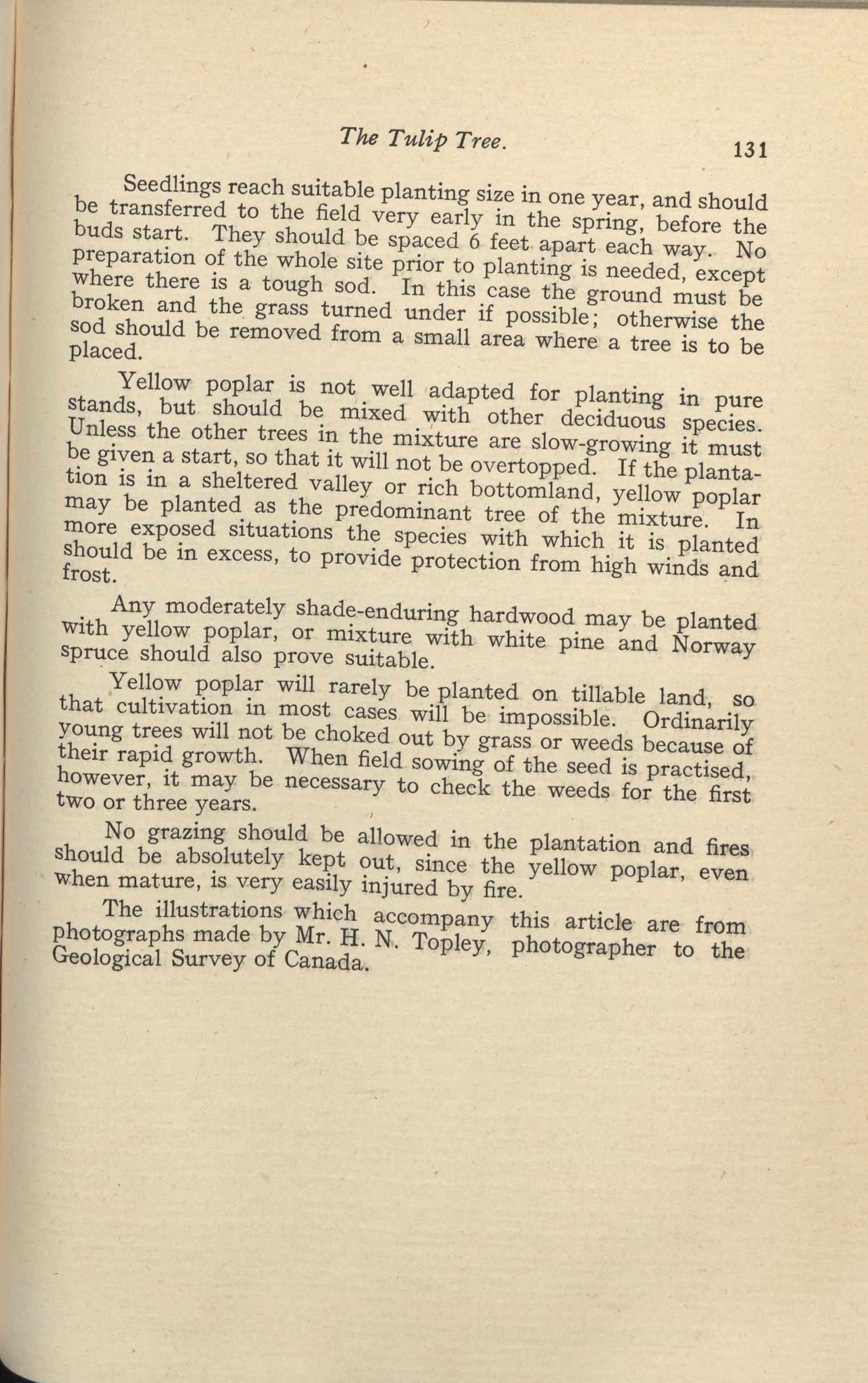 The Tulip Tree. 131

Seedlings reach suitable planting size in one year, and should be transferred to the field very early in the spring, before the buds start. They should be spaced 6 feet apart each way. No preparation of the whole site prior to planting is needed, except where there is a tough sod. In this case the ground must be broken and the grass turned under if possible; otherwise the sod should be removed from a small area where a tree is to be placed.

Yellow poplar is not well adapted for planting in pure stands, but should be mixed with other deciduous species. Unless the other trees in the mixture are slow-growing it must be given a start, so that it will not be overtopped. If the plantation is in a sheltered valley or rich bottomland, yellow poplar may be planted as the predominant tree of the mixture. In more exposed situations the species with which it is planted should be in excess, to provide protection from high winds and frost.

Any moderately shade-enduring hardwood may be planted with yellow poplar, or mixture with white pine and Norway spruce should also prove suitable.

Yellow poplar will rarely be planted on tillable land, so that cultivation in most cases will be impossible. Ordinarily young trees will not be choked out by grass or weeds because of their rapid growth. When field sowing of the seed is practised, however, it may be necessary to check the weeds for the first two or three years.

No grazing should be allowed in the plantation and fires should be absolutely kept out, since the yellow poplar, even when mature, is very easily injured by fire.

The illustrations which accompany this article are from photographs made by Mr. H. N. Topley, photographer to the Geological Survey of Canada.